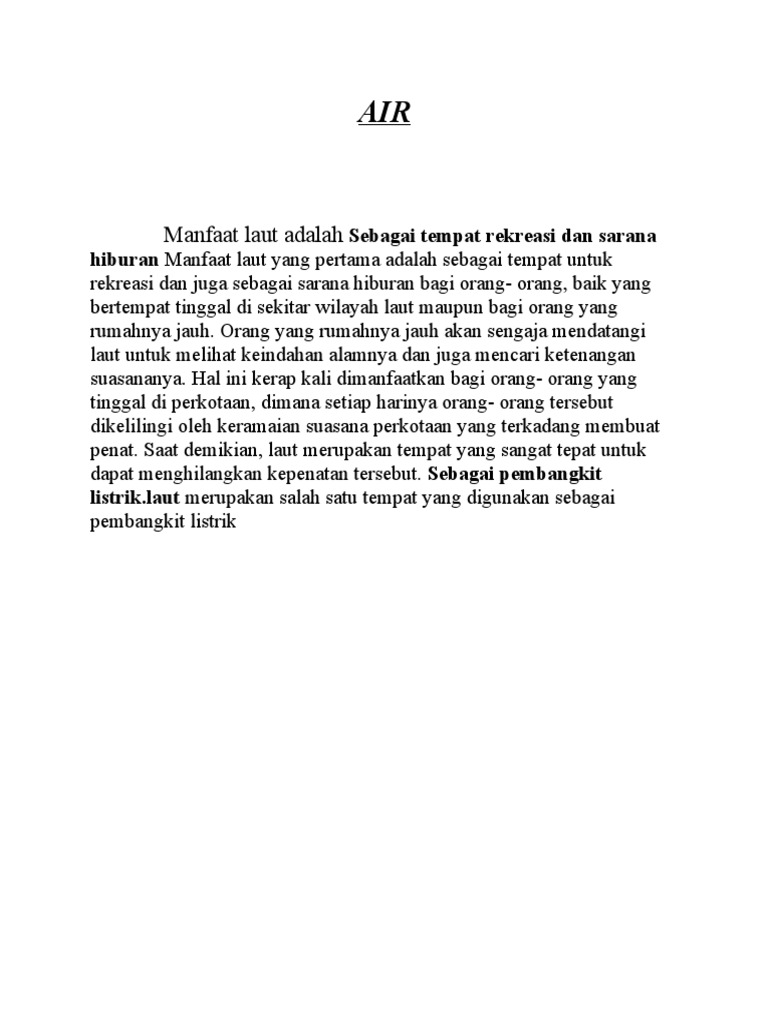 AIR

Manfaat laut adalah Sebagai tempat rekreasi dan sarana hiburan Manfaat laut yang pertama adalah sebagai tempat untuk rekreasi dan juga sebagai sarana hiburan bagi orang- orang, baik yang bertempat tinggal di sekitar wilayah laut maupun bagi orang yang rumahnya jauh. Orang yang rumahnya jauh akan sengaja mendatangi laut untuk melihat keindahan alamnya dan juga mencari ketenangan suasananya. Hal ini kerap kali dimanfaatkan bagi orang- orang yang tinggal di perkotaan, dimana setiap harinya orang- orang tersebut dikelilingi oleh keramaian suasana perkotaan yang terkadang membuat penat. Saat demikian, laut merupakan tempat yang sangat tepat untuk dapat menghilangkan kepenatan tersebut. Sebagai pembangkit listrik.laut merupakan salah satu tempat yang digunakan sebagai pembangkit listrik